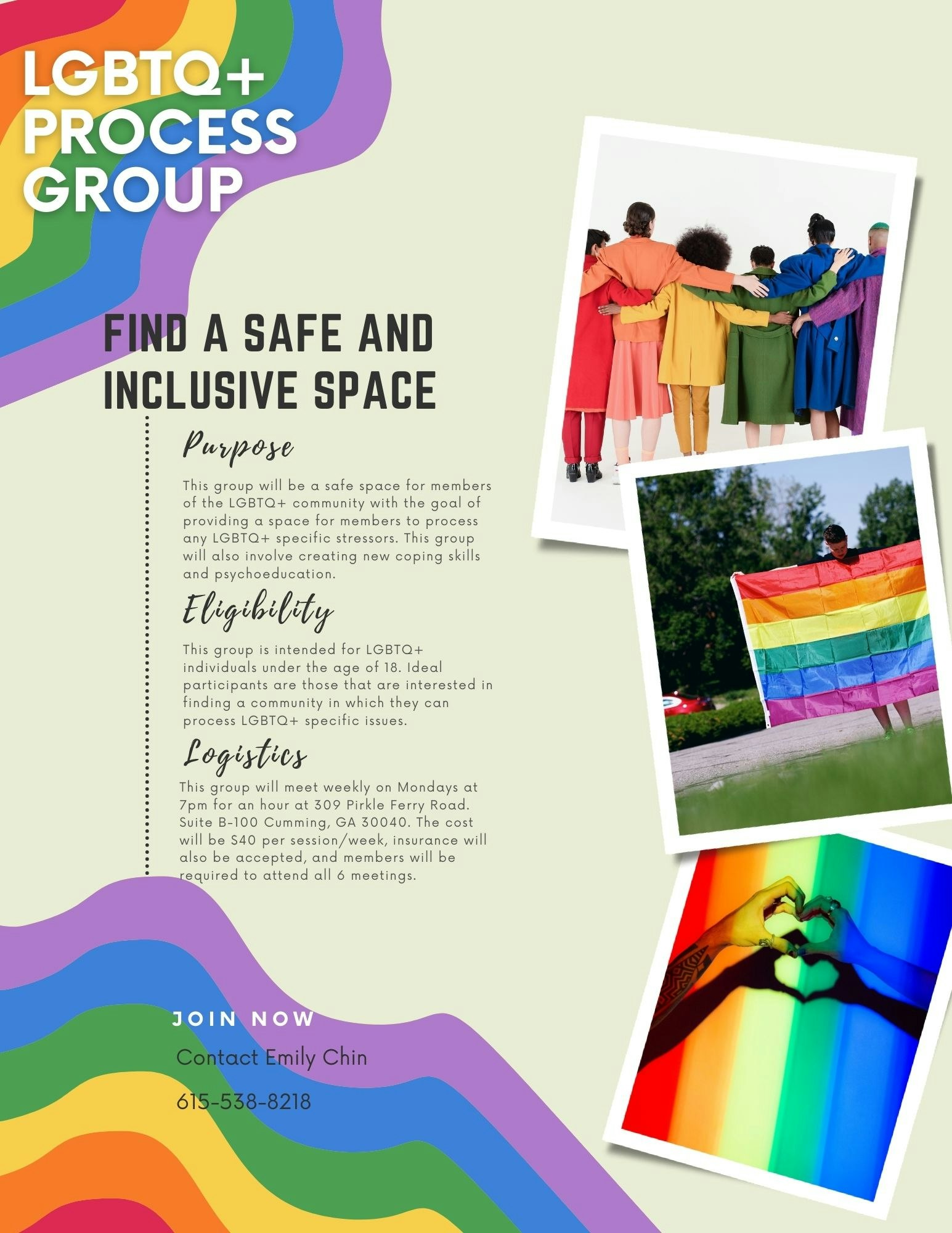 LGBTQ+
PROCESS
GROUP

FIND A SAFE AND
INCLUSIVE SPACE

Purpose

This group will be a safe space for members of the LGBTQ+ community with the goal of providing a space for members to process any LGBTQ+ specific stressors. This group will also involve creating new coping skills and psychoeducation.

Eligibility

This group is intended for LGBTQ+ individuals under the age of 18. Ideal participants are those that are interested in finding a community in which they can process LGBTQ+ specific issues.

Logistics

This group will meet weekly on Mondays at 7pm for an hour at 309 Pirkle Ferry Road. Suite B-100 Cumming, GA 30040. The cost will be $40 per session/week, insurance will also be accepted, and members will be required to attend all 6 meetings.

JOIN NOW

Contact Emily Chin

615-538-8218